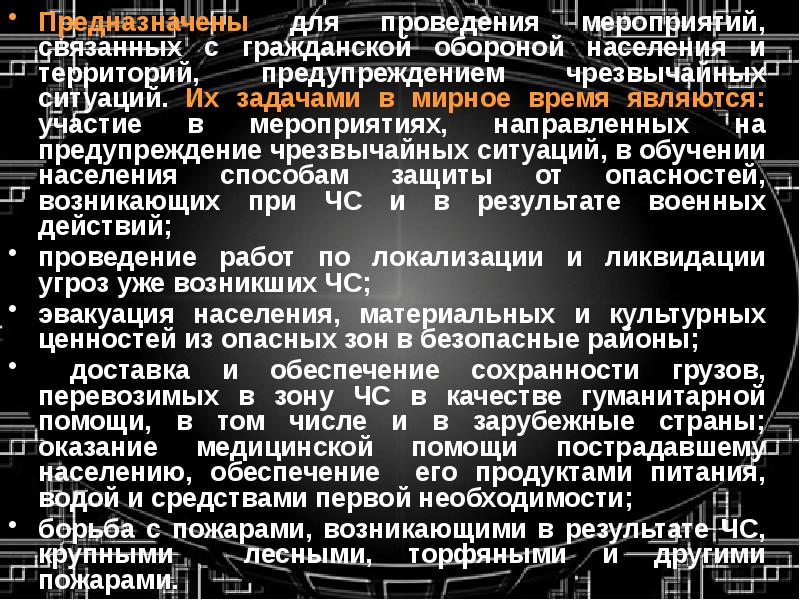 • Предназначены для проведения мероприятий, связанных с гражданской обороной населения и территорий, предупреждением чрезвычайных ситуаций. Их задачами в мирное время являются: участие в мероприятиях, направленных на предупреждение чрезвычайных ситуаций, в обучении населения способам защиты от опасностей, возникающих при ЧС и в результате военных действий;

• проведение работ по локализации и ликвидации угроз уже возникших ЧС;

• эвакуация населения, материальных и культурных ценностей из опасных зон в безопасные районы;

• доставка и обеспечение сохранности грузов, перевозимых в зону ЧС в качестве гуманитарной помощи, в том числе и в зарубежные страны; оказание медицинской помощи пострадавшему населению, обеспечение его продуктами питания, водой и средствами первой необходимости;

• борьба с пожарами, возникающими в результате ЧС, крупными лесными, торфяными и другими пожарами.